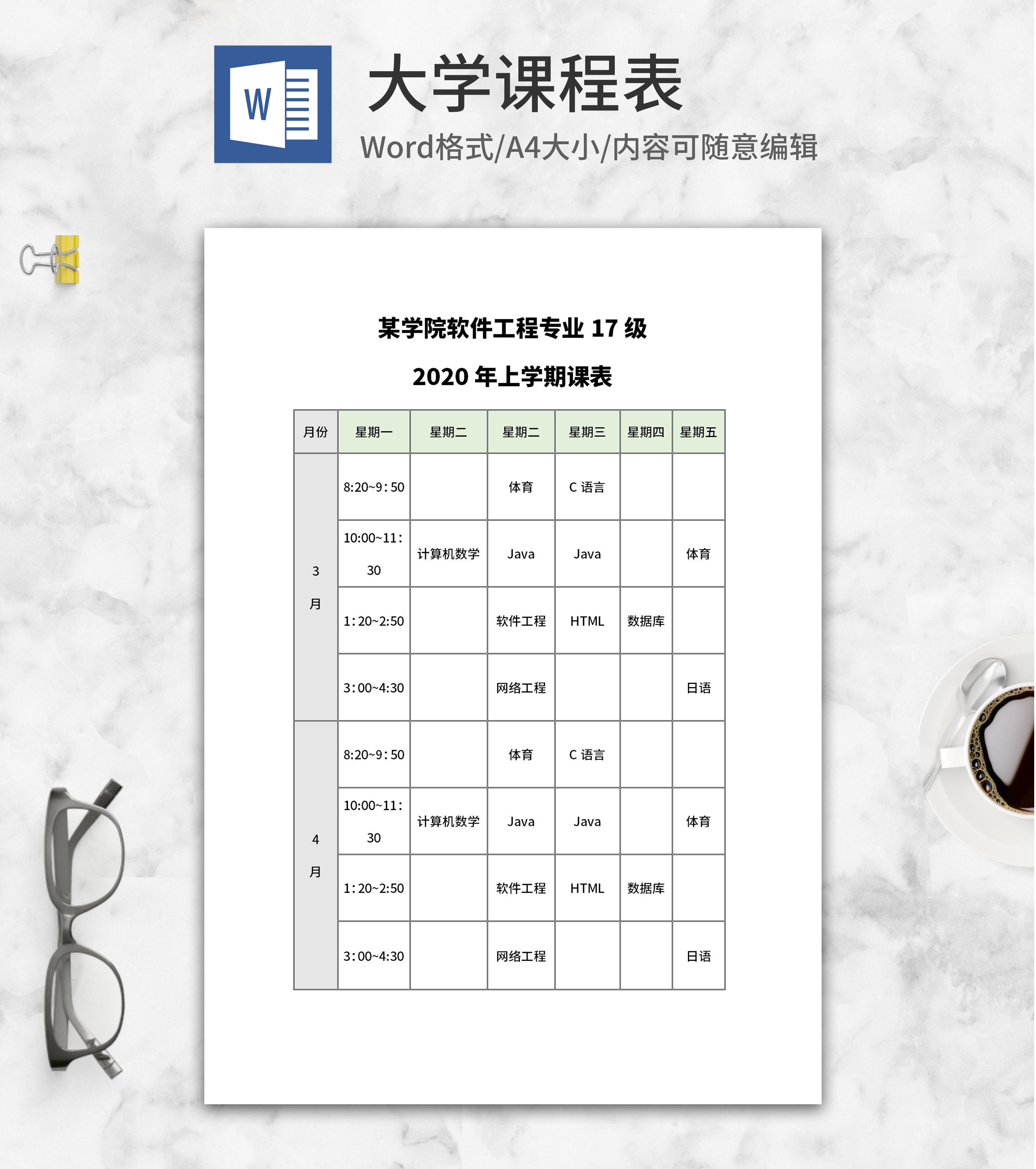 W

大学课程表

Word格式/A4大小/内容可随意编辑

某学院软件工程专业17级

2020年上学期课表

| 月份 | 星期一 | 星期二 | 星期二 | 星期三 | 星期四 | 星期五 |
|---|---|---|---|---|---|---|
| 3月 | 8:20~9:50 |  | 体育 | C语言 |  |  |
|  | 10:00~11:30 | 计算机数学 | Java | Java |  | 体育 |
|  | 1:20~2:50 |  | 软件工程 | HTML | 数据库 |  |
|  | 3:00~4:30 |  | 网络工程 |  |  | 日语 |
| 4月 | 8:20~9:50 |  | 体育 | C语言 |  |  |
|  | 10:00~11:30 | 计算机数学 | Java | Java |  | 体育 |
|  | 1:20~2:50 |  | 软件工程 | HTML | 数据库 |  |
|  | 3:00~4:30 |  | 网络工程 |  |  | 日语 |